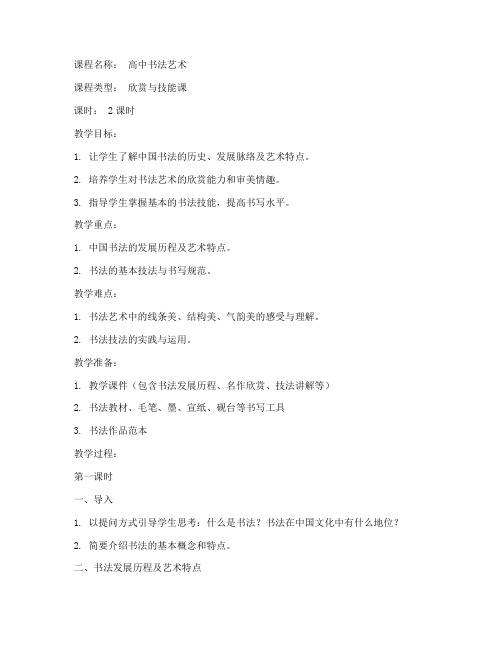 课程名称： 高中书法艺术

课程类型： 欣赏与技能课

课时： 2 课时

教学目标：

1. 让学生了解中国书法的历史、发展脉络及艺术特点。

2. 培养学生对书法艺术的欣赏能力和审美情趣。

3. 指导学生掌握基本的书法技能，提高书写水平。

教学重点：

1. 中国书法的发展历程及艺术特点。

2. 书法的基本技法与书写规范。

教学难点：

1. 书法艺术中的线条美、结构美、气韵美的感受与理解。

2. 书法技法的实践与运用。

教学准备：

1. 教学课件（包含书法发展历程、名作欣赏、技法讲解等）

2. 书法教材、毛笔、墨、宣纸、砚台等书写工具

3. 书法作品范本

教学过程：

第一课时

一、导入

1. 以提问方式引导学生思考：什么是书法？书法在中国文化中有什么地位？

2. 简要介绍书法的基本概念和特点。

二、书法发展历程及艺术特点